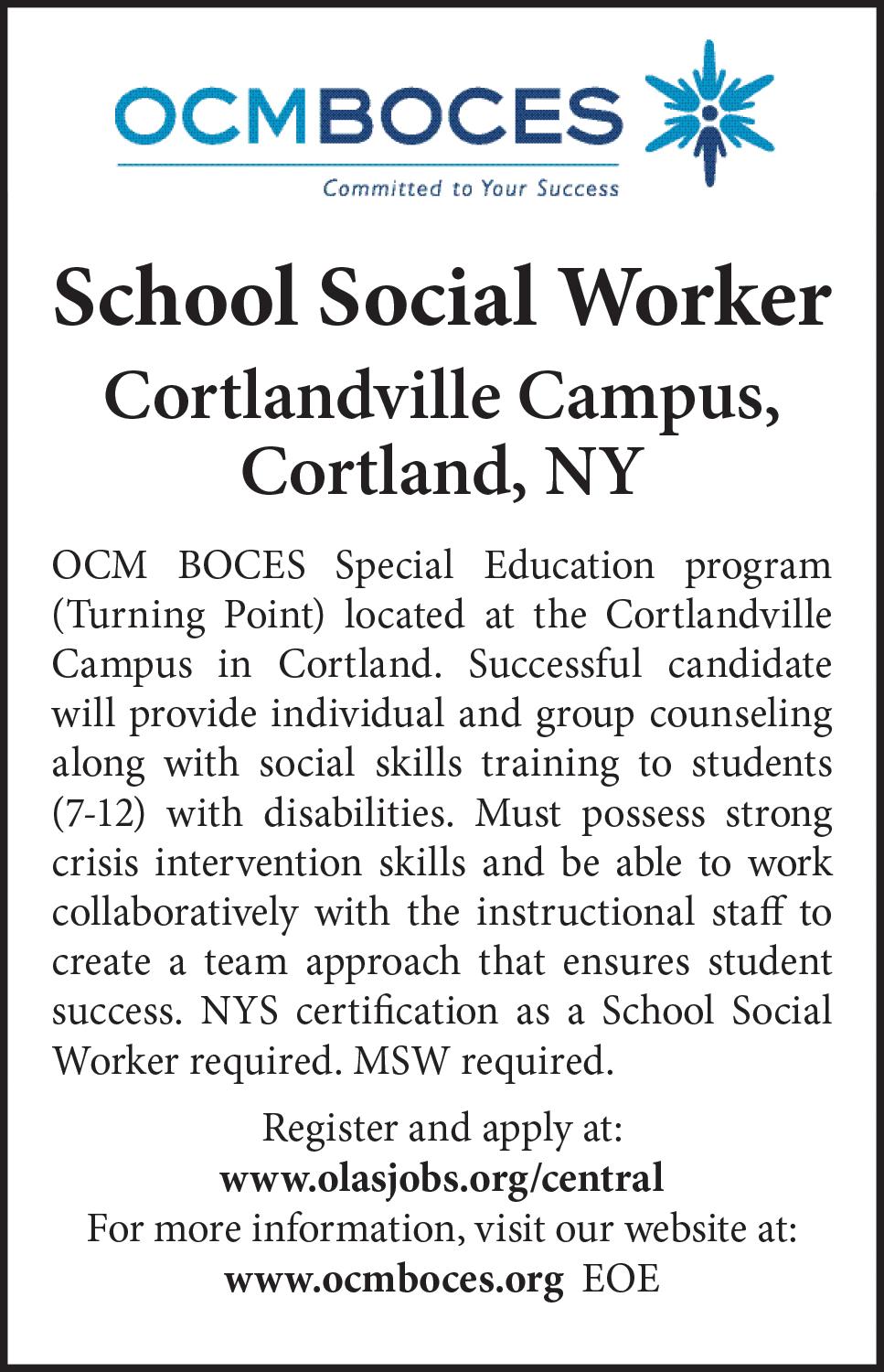 OCMBOCES
Committed to Your Success

School Social Worker
Cortlandville Campus, Cortland, NY

OCM BOCES Special Education program (Turning Point) located at the Cortlandville Campus in Cortland. Successful candidate will provide individual and group counseling along with social skills training to students (7-12) with disabilities. Must possess strong crisis intervention skills and be able to work collaboratively with the instructional staff to create a team approach that ensures student success. NYS certification as a School Social Worker required. MSW required.

Register and apply at:
www.olasjobs.org/central
For more information, visit our website at:
www.ocmboces.org EOE